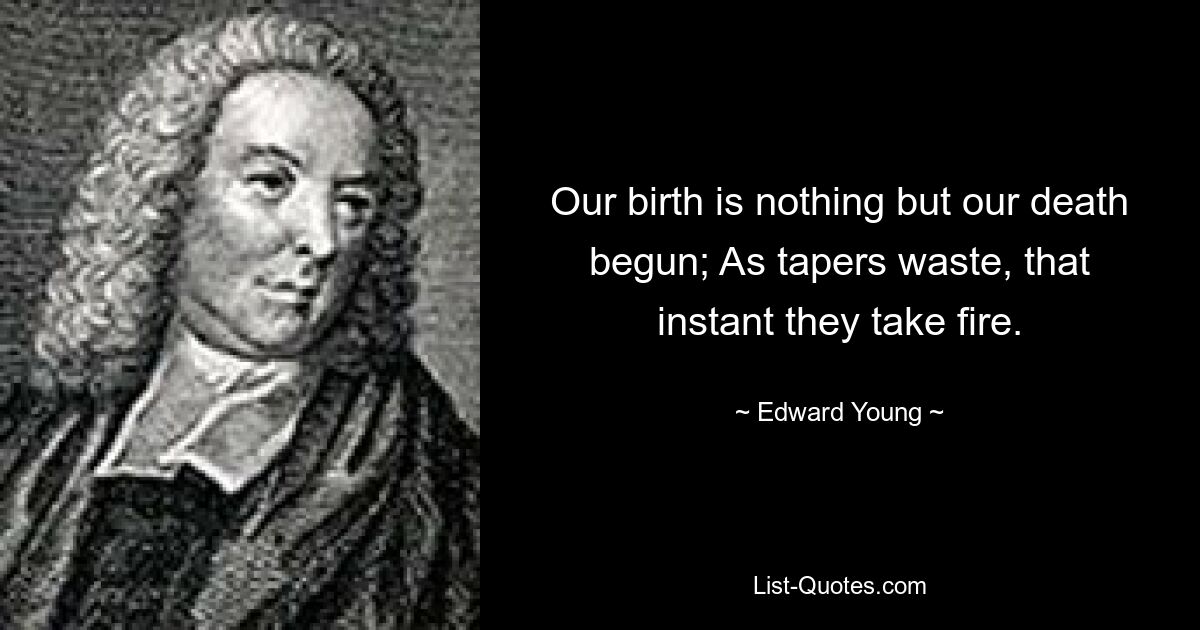 Our birth is nothing but our death begun; As tapers waste, that instant they take fire.

~ Edward Young ~

List-Quotes.com